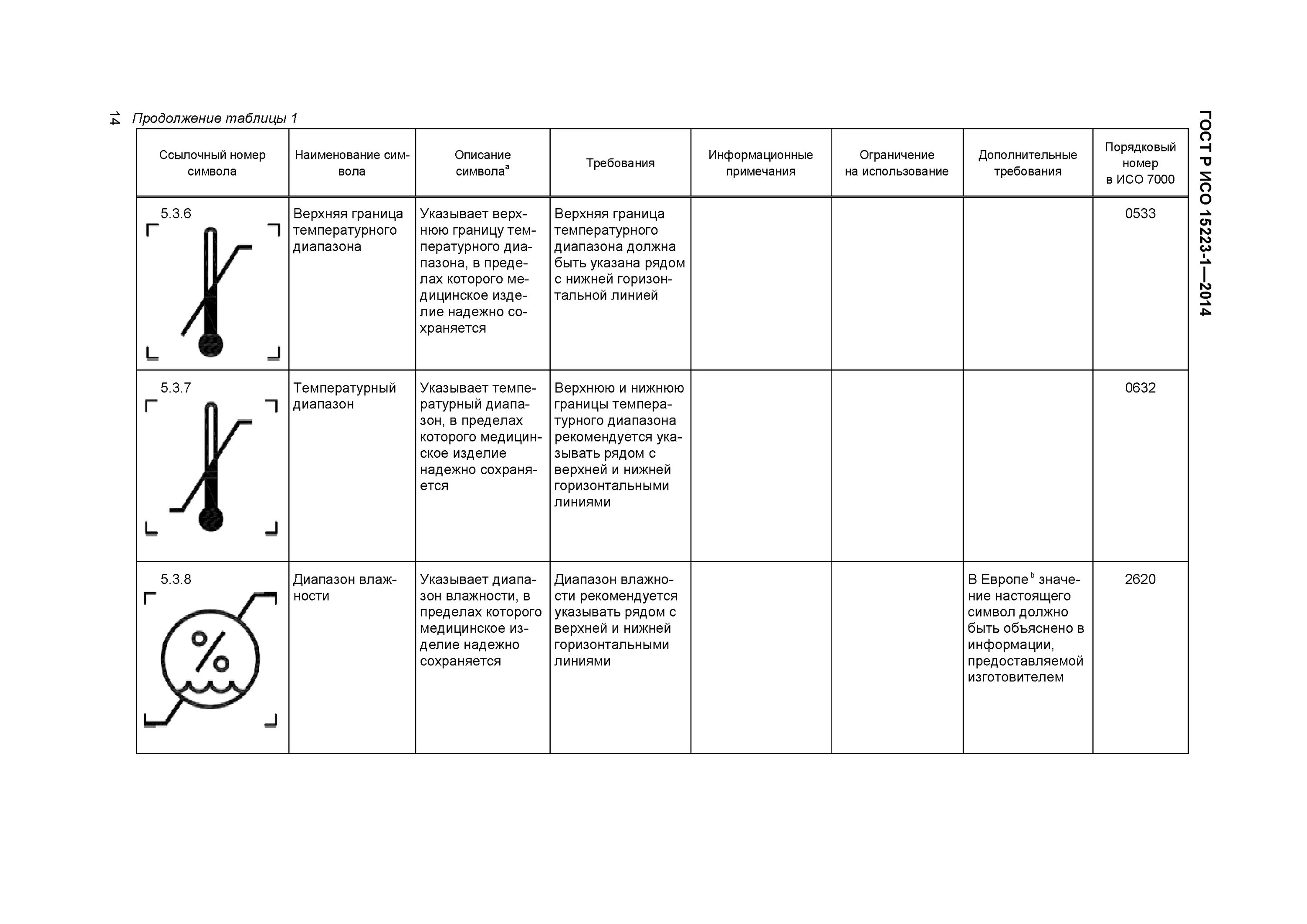 14 Продолжение таблицы 1

ГОСТ Р ИСО 15223-1—2014

| Ссылочный номер символа | Наименование символа | Описание символа$^{a}$ | Требования | Информационные примечания | Ограничение на использование | Дополнительные требования | Порядковый номер в ИСО 7000 |
|---|---|---|---|---|---|---|---|
| 5.3.6 | Верхняя граница температурного диапазона | Указывает верхнюю границу температурного диапазона, в пределах которого медицинское изделие надежно сохраняется | Верхняя граница температурного диапазона должна быть указана рядом с нижней горизонтальной линией | | | | 0533 |
| 5.3.7 | Температурный диапазон | Указывает температурный диапазон, в пределах которого медицинское изделие надежно сохраняется | Верхнюю и нижнюю границы температурного диапазона рекомендуется указывать рядом с верхней и нижней горизонтальными линиями | | | | 0632 |
| 5.3.8 % | Диапазон влажности | Указывает диапазон влажности, в пределах которого медицинское изделие надежно сохраняется | Диапазон влажности рекомендуется указывать рядом с верхней и нижней горизонтальными линиями | | | В Европе$^{b}$ значение настоящего символ должно быть объяснено в информации, предоставляемой изготовителем | 2620 |